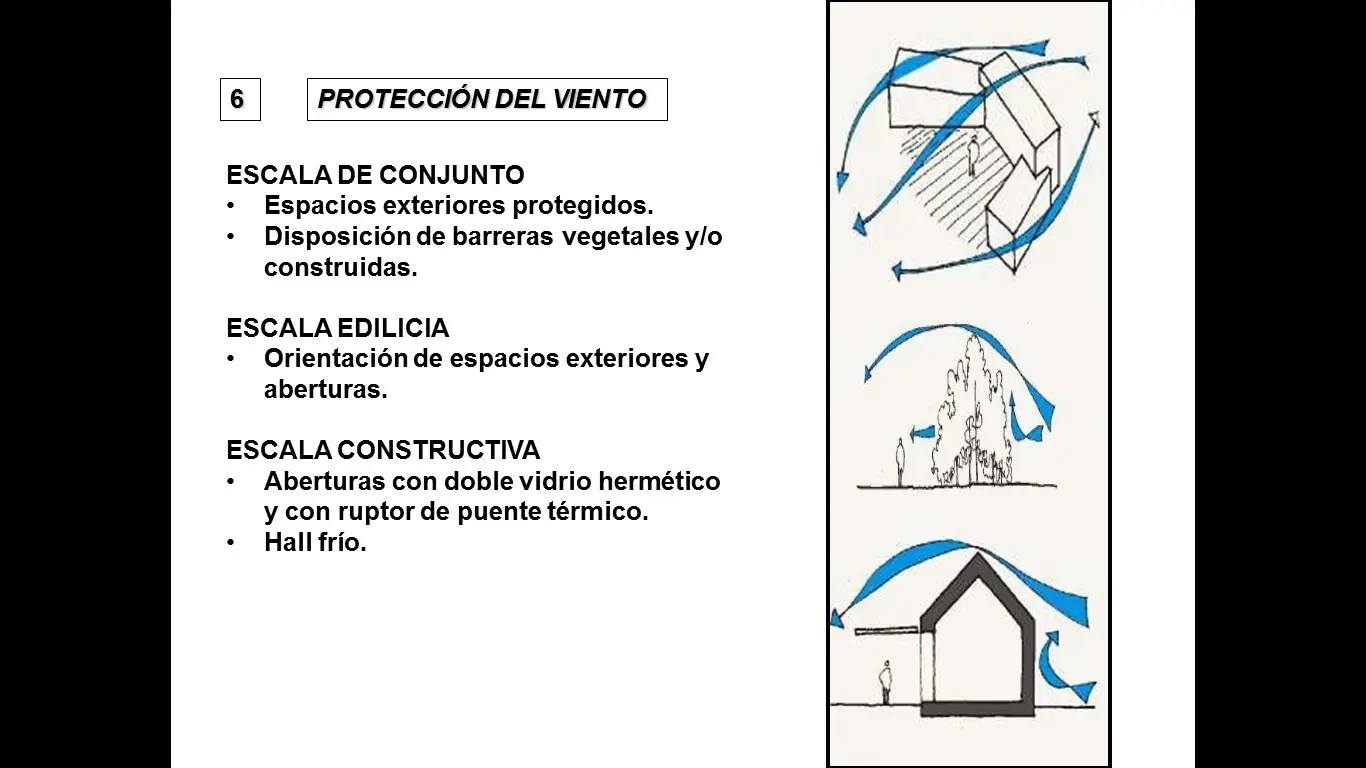 6

PROTECCIÓN DEL VIENTO

ESCALA DE CONJUNTO
• Espacios exteriores protegidos.
• Disposición de barreras vegetales y/o construidas.

ESCALA EDILICIA
• Orientación de espacios exteriores y aberturas.

ESCALA CONSTRUCTIVA
• Aberturas con doble vidrio hermético y con ruptor de puente térmico.
• Hall frío.